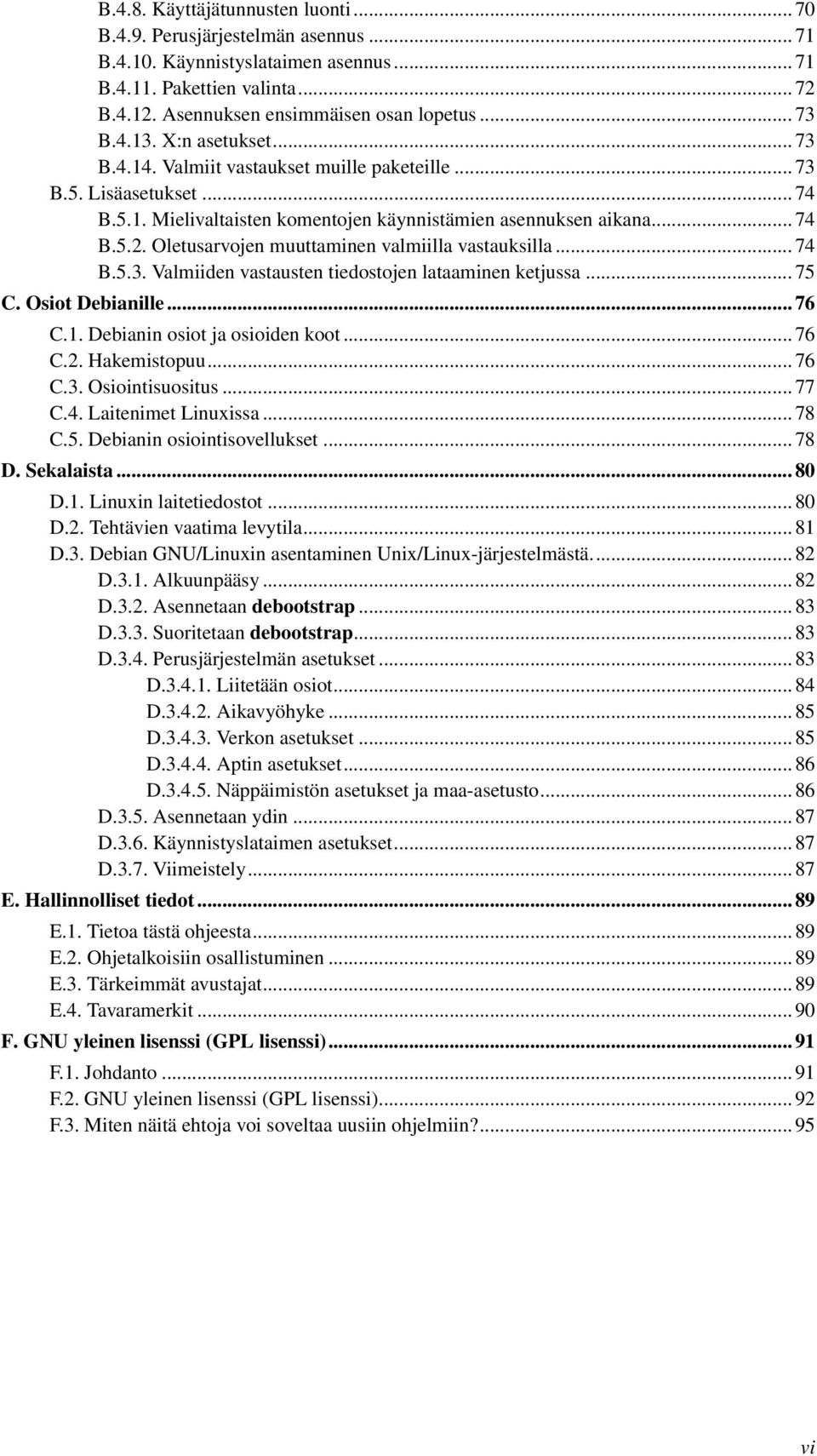 B.4.8. Käyttäjätunnusten luonti ... 70
B.4.9. Perusjärjestelmän asennus ... 71
B.4.10. Käynnistyslataimen asennus ... 71
B.4.11. Pakettien valinta ... 72
B.4.12. Asennuksen ensimmäisen osan lopetus ... 73
B.4.13. X:n asetukset ... 73
B.4.14. Valmiit vastaukset muille paketeille ... 73
B.5. Lisäasetukset ... 74
B.5.1. Mielivaltaisten komentojen käynnistämien asennuksen aikana ... 74
B.5.2. Oletusarvojen muuttaminen valmiilla vastauksilla ... 74
B.5.3. Valmiiden vastausten tiedostojen lataaminen ketjussa ... 75
C. Osiot Debianille ... 76
C.1. Debianin osiot ja osioiden koot ... 76
C.2. Hakemistopuu ... 76
C.3. Osiointisuositus ... 77
C.4. Laitenimet Linuxissa ... 78
C.5. Debianin osiointisovellukset ... 78
D. Sekalaista ... 80
D.1. Linuxin laitetiedostot ... 80
D.2. Tehtävien vaatima levytila ... 81
D.3. Debian GNU/Linuxin asentaminen Unix/Linux-järjestelmästä. ... 82
D.3.1. Alkuunpääsy ... 82
D.3.2. Asennetaan debootstrap ... 83
D.3.3. Suoritetaan debootstrap ... 83
D.3.4. Perusjärjestelmän asetukset ... 83
D.3.4.1. Liitetään osiot ... 84
D.3.4.2. Aikavyöhyke ... 85
D.3.4.3. Verkon asetukset ... 85
D.3.4.4. Aptin asetukset ... 86
D.3.4.5. Näppäimistön asetukset ja maa-asetusto ... 86
D.3.5. Asennetaan ydin ... 87
D.3.6. Käynnistyslataimen asetukset ... 87
D.3.7. Viimeistely ... 87
E. Hallinnolliset tiedot ... 89
E.1. Tietoa tästä ohjeesta ... 89
E.2. Ohjetalkoisiin osallistuminen ... 89
E.3. Tärkeimmät avustajat ... 89
E.4. Tavaramerkit ... 90
F. GNU yleinen lisenssi (GPL lisenssi) ... 91
F.1. Johdanto ... 91
F.2. GNU yleinen lisenssi (GPL lisenssi) ... 92
F.3. Miten näitä ehtoja voi soveltaa uusiin ohjelmiin? ... 95

vi